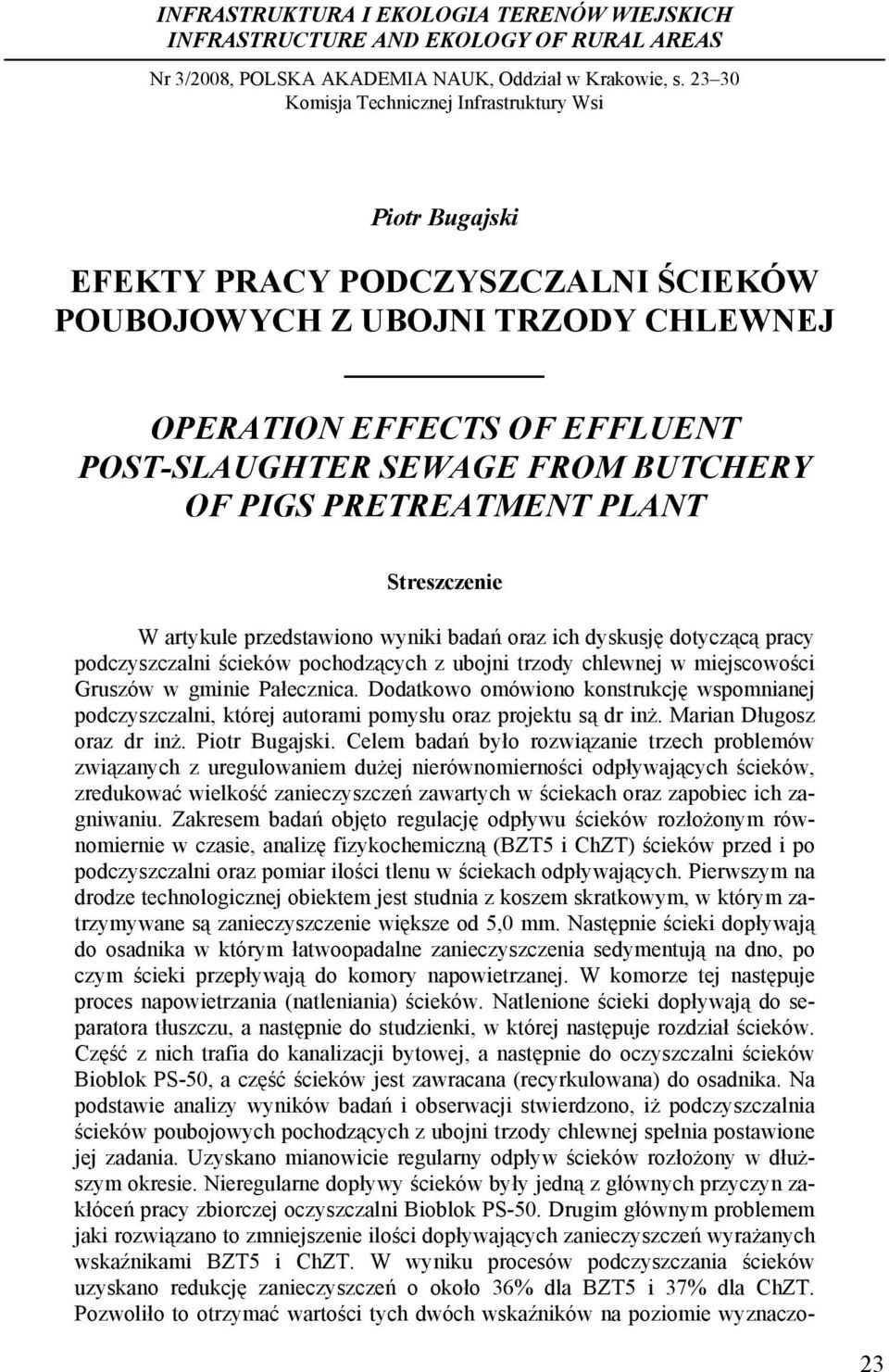 INFRASTRUKTURA I EKOLOGIA TERENÓW WIEJSKICH
INFRASTRUCTURE AND EKOLOGY OF RURAL AREAS

Nr 3/2008, POLSKA AKADEMIA NAUK, Oddział w Krakowie, s. 23–30
Komisja Technicznej Infrastruktury Wsi

Piotr Bugajski

EFEKTY PRACY PODCZYSZCZALNI ŚCIEKÓW POUBOJOWYCH Z UBOJNI TRZODY CHLEWNEJ

OPERATION EFFECTS OF EFFLUENT POST-SLAUGHTER SEWAGE FROM BUTCHERY OF PIGS PRETREATMENT PLANT

Streszczenie

W artykule przedstawiono wyniki badań oraz ich dyskusję dotyczącą pracy podczyszczalni ścieków pochodzących z ubojni trzody chlewnej w miejscowości Gruszów w gminie Pałecznica. Dodatkowo omówiono konstrukcję wspomnianej podczyszczalni, której autorami pomysłu oraz projektu są dr inż. Marian Długosz oraz dr inż. Piotr Bugajski. Celem badań było rozwiązanie trzech problemów związanych z uregulowaniem dużej nierównomierności odpływających ścieków, zredukować wielkość zanieczyszczeń zawartych w ściekach oraz zapobiec ich zagniwaniu. Zakresem badań objęto regulację odpływu ścieków rozłożonym równomiernie w czasie, analizę fizykochemiczną (BZT5 i ChZT) ścieków przed i po podczyszczalni oraz pomiar ilości tlenu w ściekach odpływających. Pierwszym na drodze technologicznej obiektem jest studnia z koszem skratkowym, w którym zatrzymywane są zanieczyszczenie większe od 5,0 mm. Następnie ścieki dopływają do osadnika w którym łatwoopadalne zanieczyszczenia sedymentują na dno, po czym ścieki przepływają do komory napowietrzanej. W komorze tej następuje proces napowietrzania (natleniania) ścieków. Natlenione ścieki dopływają do separatora tłuszczu, a następnie do studzienki, w której następuje rozdział ścieków. Część z nich trafia do kanalizacji bytowej, a następnie do oczyszczalni ścieków Bioblok PS-50, a część ścieków jest zawracana (recyrkulowana) do osadnika. Na podstawie analizy wyników badań i obserwacji stwierdzono, iż podczyszczalnia ścieków poubojowych pochodzących z ubojni trzody chlewnej spełnia postawione jej zadania. Uzyskano mianowicie regularny odpływ ścieków rozłożony w dłuższym okresie. Nieregularne dopływy ścieków były jedną z głównych przyczyn zakłóceń pracy zbiorczej oczyszczalni Bioblok PS-50. Drugim głównym problemem jaki rozwiązano to zmniejszenie ilości dopływających zanieczyszczeń wyrażanych wskaźnikami BZT5 i ChZT. W wyniku procesów podczyszczania ścieków uzyskano redukcję zanieczyszczeń o około 36% dla BZT5 i 37% dla ChZT. Pozwoliło to otrzymać wartości tych dwóch wskaźników na poziomie wyznaczo-

23